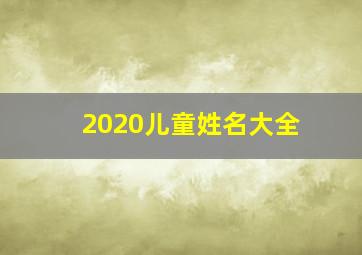 2020儿童姓名大全